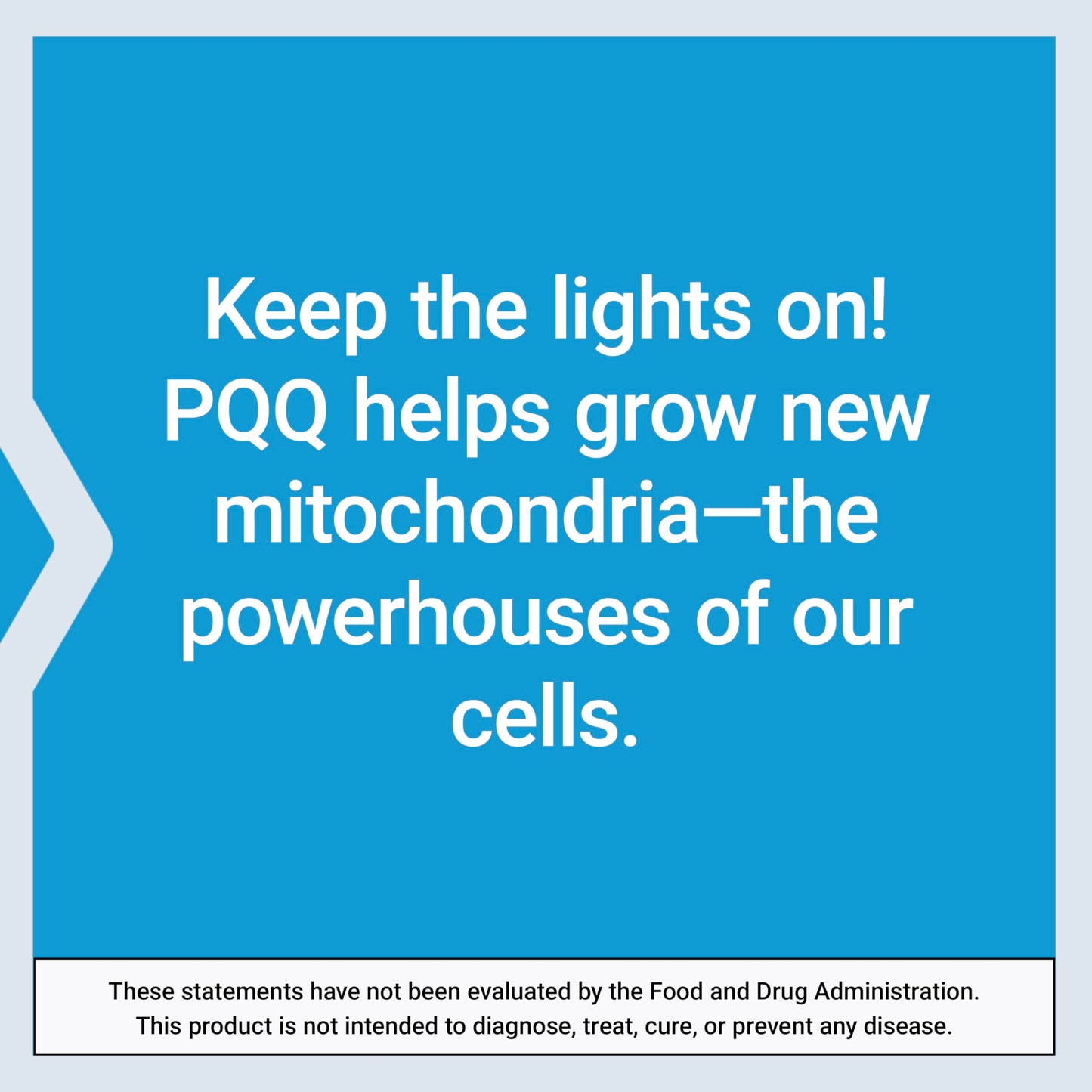 Keep the lights on! PQQ helps grow new mitochondria—the powerhouses of our cells.

These statements have not been evaluated by the Food and Drug Administration. This product is not intended to diagnose, treat, cure, or prevent any disease.